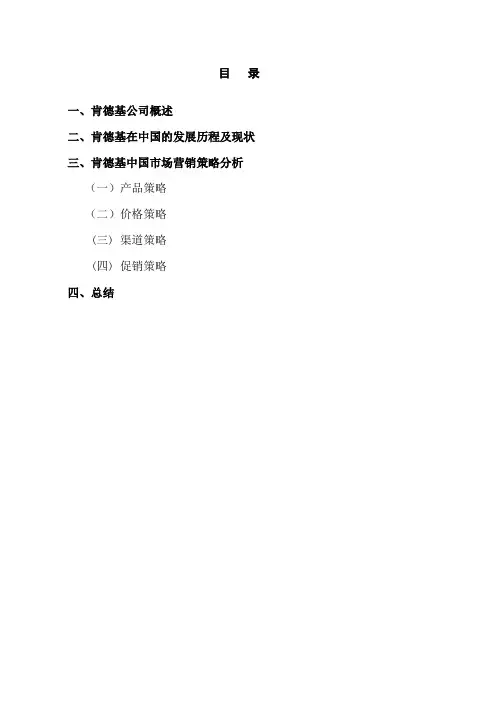 目 录

一、肯德基公司概述

二、肯德基在中国的发展历程及现状

三、肯德基中国市场营销策略分析

（一）产品策略

（二）价格策略

（三）渠道策略

（四）促销策略

四、总结